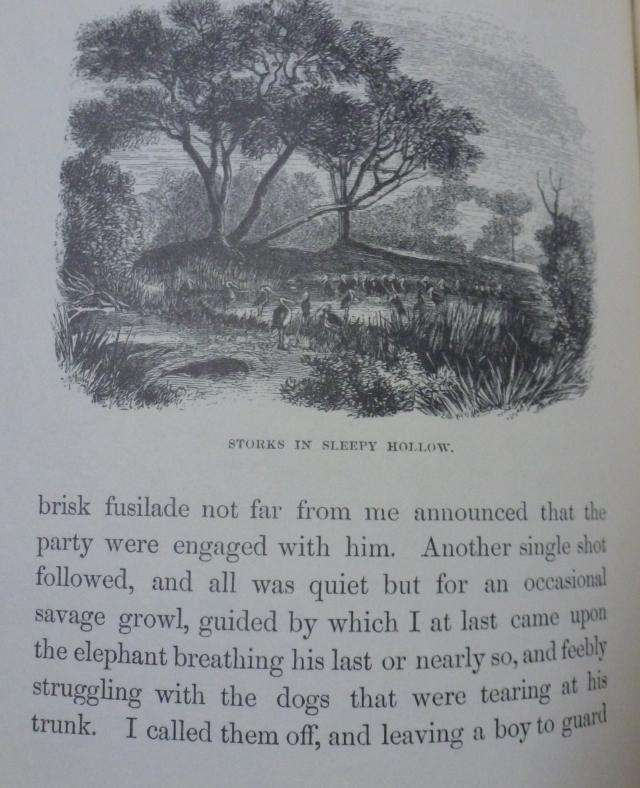 STORKS IN SLEEPY HOLLOW.

brisk fusilade not far from me announced that the party were engaged with him. Another single shot followed, and all was quiet but for an occasional savage growl, guided by which I at last came upon the elephant breathing his last or nearly so, and feebly struggling with the dogs that were tearing at his trunk. I called them off, and leaving a boy to guard